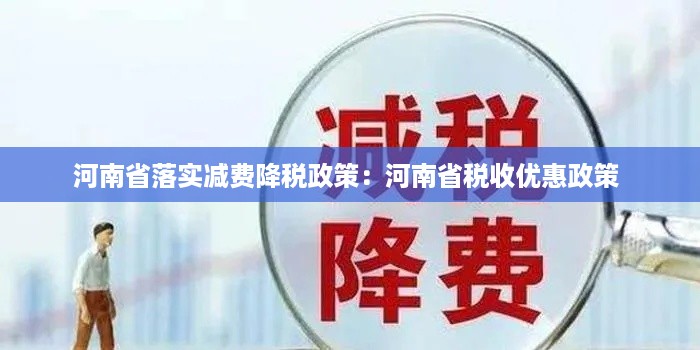 减税
河南省落实减费降税政策：河南省税收优惠政策
降费